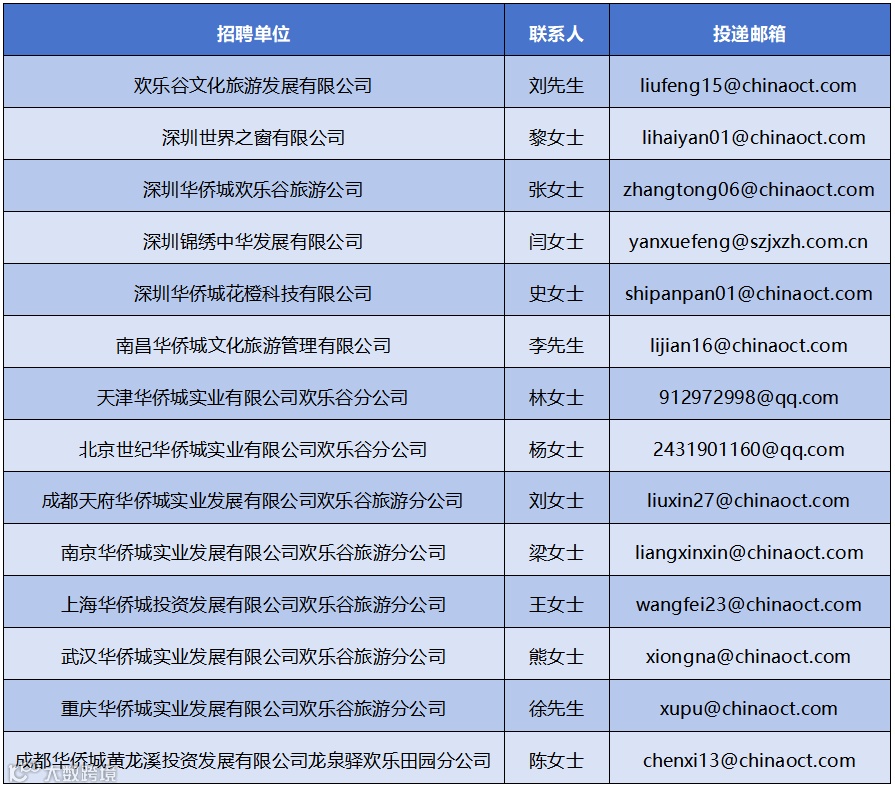 | 招聘单位 | 联系人 | 投递邮箱 |
|---|---|---|
| 欢乐谷文化旅游发展有限公司 | 刘先生 | liufeng15@chinaoct.com |
| 深圳世界之窗有限公司 | 黎女士 | lihaiyan01@chinaoct.com |
| 深圳华侨城欢乐谷旅游公司 | 张女士 | zhangtong06@chinaoct.com |
| 深圳锦绣中华发展有限公司 | 闫女士 | yanxuefeng@szjxzh.com.cn |
| 深圳华侨城花橙科技有限公司 | 史女士 | shipanpan01@chinaoct.com |
| 南昌华侨城文化旅游管理有限公司 | 李先生 | lijian16@chinaoct.com |
| 天津华侨城实业有限公司欢乐谷分公司 | 林女士 | 912972998@qq.com |
| 北京世纪华侨城实业有限公司欢乐谷分公司 | 杨女士 | 2431901160@qq.com |
| 成都天府华侨城实业发展有限公司欢乐谷旅游分公司 | 刘女士 | liuxin27@chinaoct.com |
| 南京华侨城实业发展有限公司欢乐谷旅游分公司 | 梁女士 | liangxinxin@chinaoct.com |
| 上海华侨城投资发展有限公司欢乐谷旅游分公司 | 王女士 | wangfei23@chinaoct.com |
| 武汉华侨城实业发展有限公司欢乐谷旅游分公司 | 熊女士 | xiongna@chinaoct.com |
| 重庆华侨城实业发展有限公司欢乐谷旅游分公司 | 徐先生 | xupu@chinaoct.com |
| 成都华侨城黄龙溪投资发展有限公司龙泉驿欢乐田园分公司 | 陈女士 | chenxi13@chinaoct.com |

大数跨境